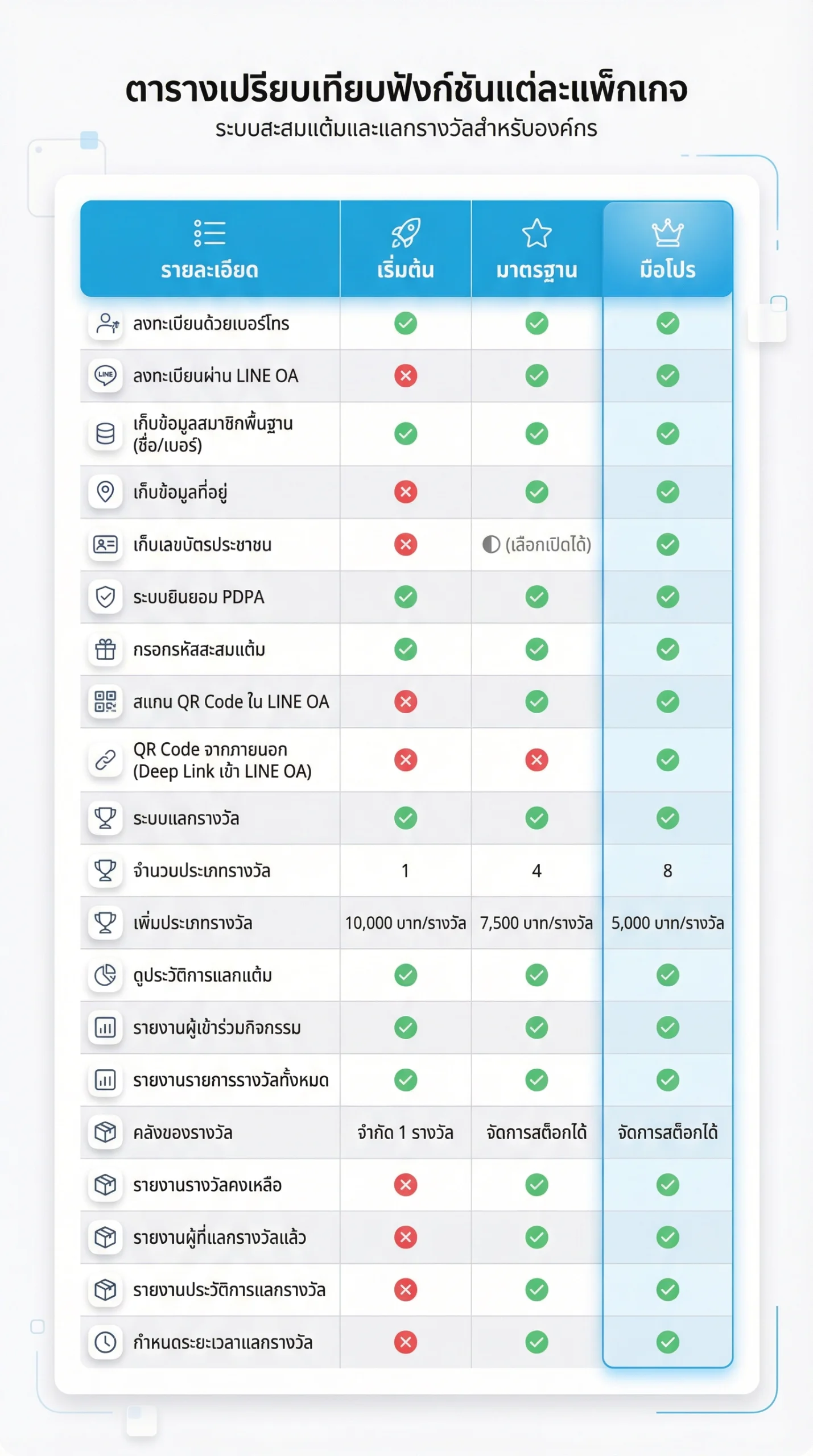 ตารางเปรียบเทียบฟังก์ชันแต่ละแพ็กเกจ
ระบบสะสมแต้มและแลกรางวัลสำหรับองค์กร

| รายละเอียด | เริ่มต้น | มาตรฐาน | มือโปร |
|---|---|---|---|
| ลงทะเบียนด้วยเบอร์โทร | ✓ | ✓ | ✓ |
| ลงทะเบียนผ่าน LINE OA | ✗ | ✓ | ✓ |
| เก็บข้อมูลสมาชิกพื้นฐาน (ชื่อ/เบอร์) | ✓ | ✓ | ✓ |
| เก็บข้อมูลที่อยู่ | ✗ | ✓ | ✓ |
| เก็บเลขบัตรประชาชน | ✗ | (เลือกเปิดได้) | ✓ |
| ระบบยินยอม PDPA | ✓ | ✓ | ✓ |
| กรอกรหัสสะสมแต้ม | ✓ | ✓ | ✓ |
| สแกน QR Code ใน LINE OA | ✗ | ✓ | ✓ |
| QR Code จากภายนอก (Deep Link เข้า LINE OA) | ✗ | ✗ | ✓ |
| ระบบแลกรางวัล | ✓ | ✓ | ✓ |
| จำนวนประเภทรางวัล | 1 | 4 | 8 |
| เพิ่มประเภทรางวัล | 10,000 บาท/รางวัล | 7,500 บาท/รางวัล | 5,000 บาท/รางวัล |
| ดูประวัติการแลกแต้ม | ✓ | ✓ | ✓ |
| รายงานผู้เข้าร่วมกิจกรรม | ✓ | ✓ | ✓ |
| รายงานรายการรางวัลทั้งหมด | ✓ | ✓ | ✓ |
| คลังของรางวัล | จำกัด 1 รางวัล | จัดการสต็อกได้ | จัดการสต็อกได้ |
| รายงานรางวัลคงเหลือ | ✗ | ✓ | ✓ |
| รายงานผู้ที่แลกรางวัลแล้ว | ✗ | ✓ | ✓ |
| รายงานประวัติการแลกรางวัล | ✗ | ✓ | ✓ |
| กำหนดระยะเวลาแลกรางวัล | ✗ | ✓ | ✓ |